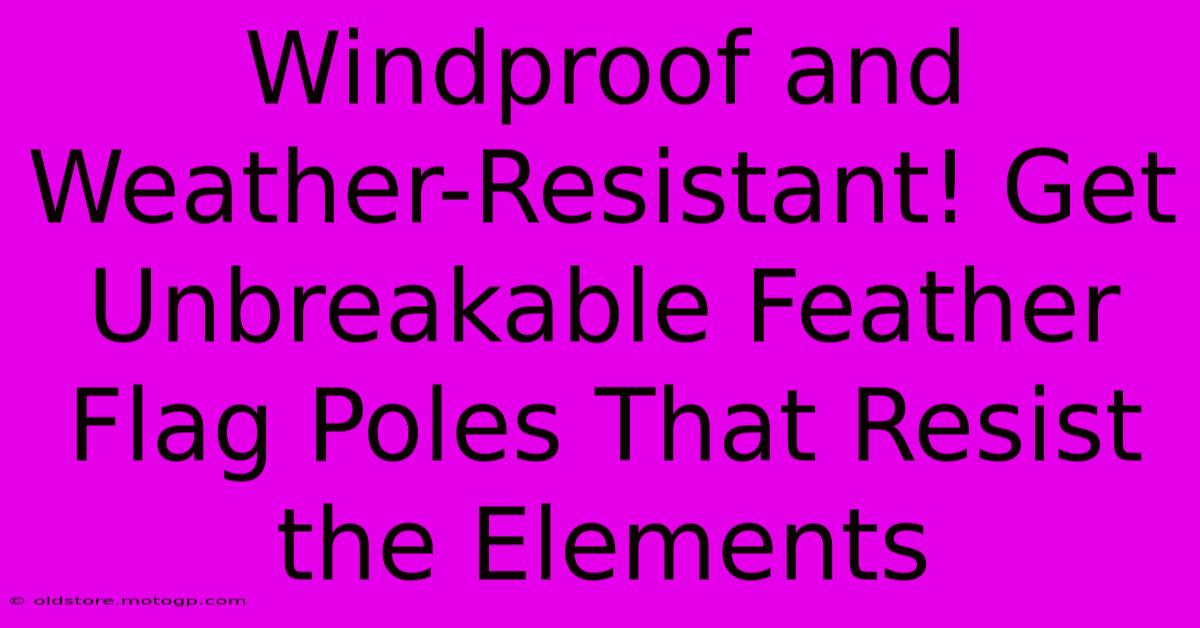 Windproof and Weather-Resistant! Get Unbreakable Feather Flag Poles That Resist the Elements

© oldstore.motogp.com